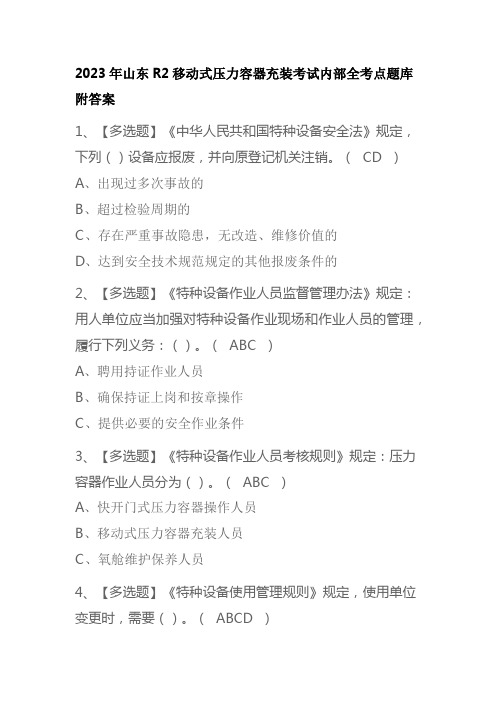 2023 年山东 R2 移动式压力容器充装考试内部全考点题库附答案

1、【多选题】《中华人民共和国特种设备安全法》规定，下列（ ）设备应报废，并向原登记机关注销。（ CD ）

A、出现过多次事故的

B、超过检验周期的

C、存在严重事故隐患，无改造、维修价值的

D、达到安全技术规范规定的其他报废条件的

2、【多选题】《特种设备作业人员监督管理办法》规定：用人单位应当加强对特种设备作业现场和作业人员的管理，履行下列义务：（ ）。（ ABC ）

A、聘用持证作业人员

B、确保持证上岗和按章操作

C、提供必要的安全作业条件

3、【多选题】《特种设备作业人员考核规则》规定：压力容器作业人员分为（ ）。（ ABC ）

A、快开门式压力容器操作人员

B、移动式压力容器充装人员

C、氧舱维护保养人员

4、【多选题】《特种设备使用管理规则》规定，使用单位变更时，需要（ ）。（ ABCD ）